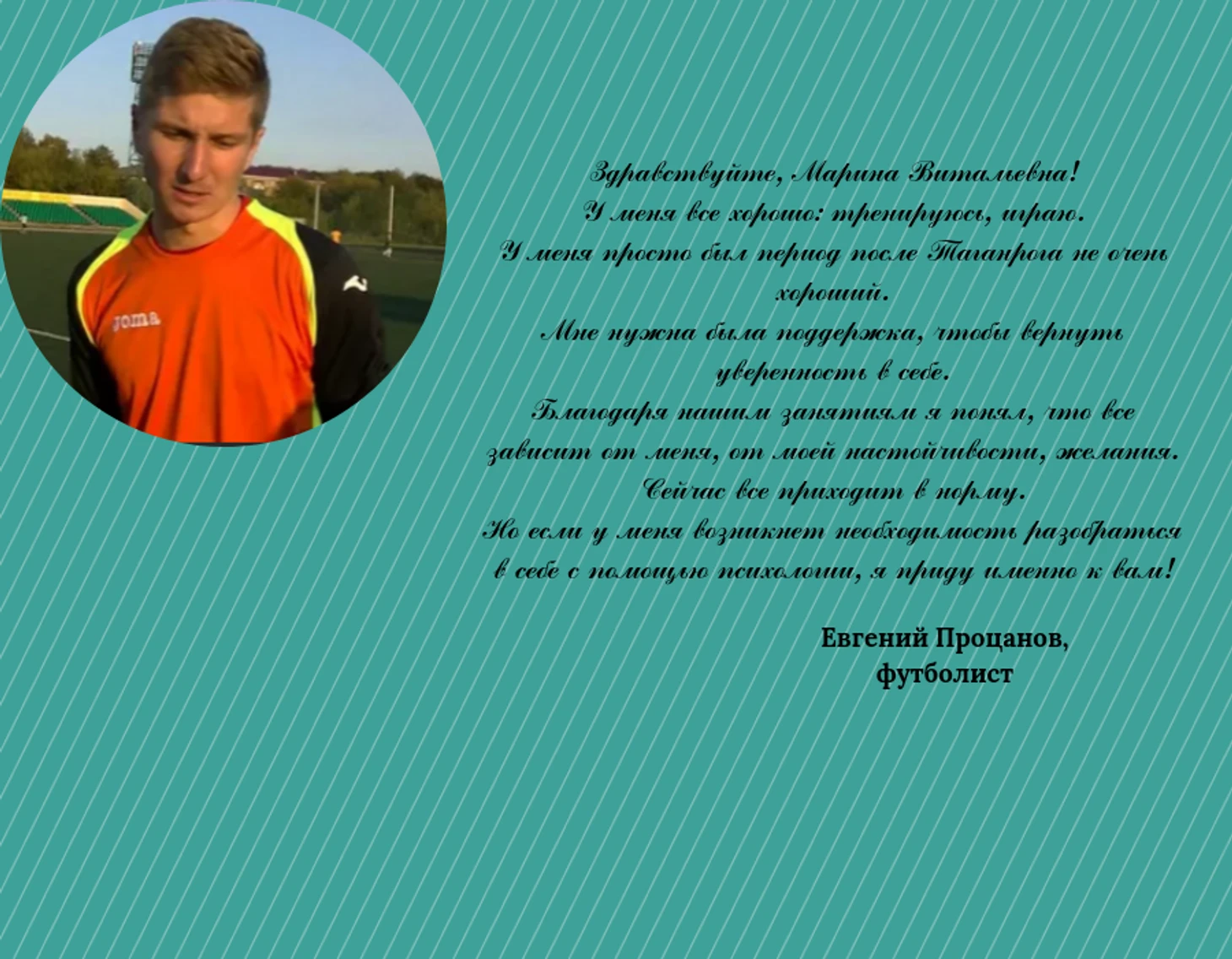 joma

Здравствуйте, Марина Витальевна!
У меня все хорошо: тренируюсь, играю.
У меня просто был период после Таганрога не очень хороший.
Мне нужна была поддержка, чтобы вернуть уверенность в себе.
Благодаря нашим занятиям я понял, что все зависит от меня, от моей настойчивости, желания.
Сейчас все приходит в норму.
Но если у меня возникнет необходимость разобраться в себе с помощью психологии, я приду именно к вам!

Евгений Процанов,
футболист